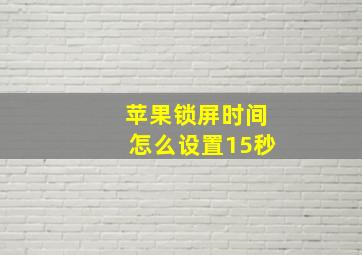 苹果锁屏时间
怎么设置15秒